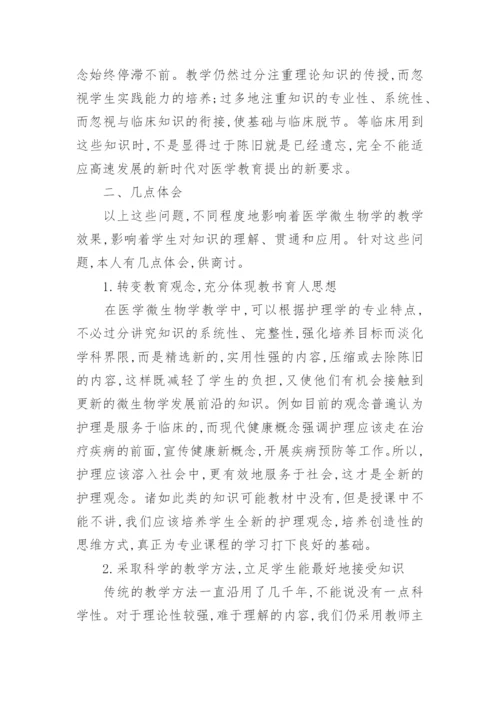 念始终停滞不前。教学仍然过分注重理论知识的传授，而忽视学生实践能力的培养；过多地注重知识的专业性、系统性、而忽视与临床知识的衔接，使基础与临床脱节。等临床用到这些知识时，不是显得过于陈旧就是已经遗忘，完全不能适应高速发展的新时代对医学教育提出的新要求。

二、几点体会

以上这些问题，不同程度地影响着医学微生物学的教学效果，影响着学生对知识的理解、贯通和应用。针对这些问题，本人有几点体会，供商讨。

1.转变教育观念，充分体现教书育人思想

在医学微生物学教学中，可以根据护理学的专业特点，不必过分讲究知识的系统性、完整性，强化培养目标而淡化学科界限，而是精选新的，实用性强的内容，压缩或去除陈旧的内容，这样既减轻了学生的负担，又使他们有机会接触到更新的微生物学发展前沿的知识。例如目前的观念普遍认为护理是服务于临床的，而现代健康概念强调护理应该走在治疗疾病的前面，宣传健康新概念，开展疾病预防等工作。所以，护理应该溶入社会中，更有效地服务于社会，这才是全新的护理观念。诸如此类的知识可能教材中没有，但是授课中不能不讲，我们应该培养学生全新的护理观念，培养创造性的思维方式，真正为专业课程的学习打下良好的基础。

2.采取科学的教学方法，立足学生能最好地接受知识

传统的教学方法一直沿用了几千年，不能说没有一点科学性。对于理论性较强，难于理解的内容，我们仍采用教师主